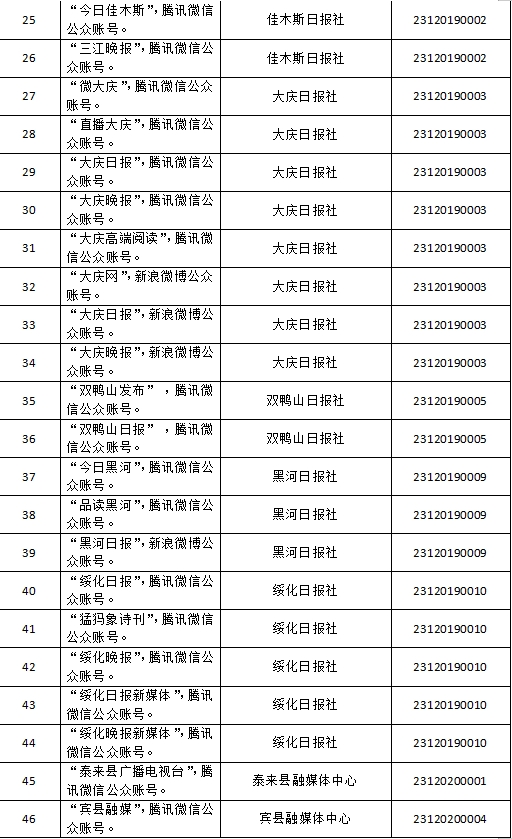 | 25 | “今日佳木斯”，腾讯微信公众账号。 | 佳木斯日报社 | 23120190002 |
|---|---|---|---|
| 26 | “三江晚报”，腾讯微信公众账号。 | 佳木斯日报社 | 23120190002 |
| 27 | “微大庆”，腾讯微信公众账号。 | 大庆日报社 | 23120190003 |
| 28 | “直播大庆”，腾讯微信公众账号。 | 大庆日报社 | 23120190003 |
| 29 | “大庆日报”，腾讯微信公众账号。 | 大庆日报社 | 23120190003 |
| 30 | “大庆晚报”，腾讯微信公众账号。 | 大庆日报社 | 23120190003 |
| 31 | “大庆高端阅读”，腾讯微信公众账号。 | 大庆日报社 | 23120190003 |
| 32 | “大庆网”，新浪微博公众账号。 | 大庆日报社 | 23120190003 |
| 33 | “大庆日报”，新浪微博公众账号。 | 大庆日报社 | 23120190003 |
| 34 | “大庆晚报”，新浪微博公众账号。 | 大庆日报社 | 23120190003 |
| 35 | “双鸭山发布”，腾讯微信公众账号。 | 双鸭山日报社 | 23120190005 |
| 36 | “双鸭山日报”，腾讯微信公众账号。 | 双鸭山日报社 | 23120190005 |
| 37 | “今日黑河”，腾讯微信公众账号。 | 黑河日报社 | 23120190009 |
| 38 | “品读黑河”，腾讯微信公众账号。 | 黑河日报社 | 23120190009 |
| 39 | “黑河日报”，新浪微博公众账号。 | 黑河日报社 | 23120190009 |
| 40 | “绥化日报”，腾讯微信公众账号。 | 绥化日报社 | 23120190010 |
| 41 | “猛犸象诗刊”，腾讯微信公众账号。 | 绥化日报社 | 23120190010 |
| 42 | “绥化晚报”，腾讯微信公众账号。 | 绥化日报社 | 23120190010 |
| 43 | “绥化日报新媒体”，腾讯微信公众账号。 | 绥化日报社 | 23120190010 |
| 44 | “绥化晚报新媒体”，腾讯微信公众账号。 | 绥化日报社 | 23120190010 |
| 45 | “泰来县广播电视台”，腾讯微信公众账号。 | 泰来县融媒体中心 | 23120200001 |
| 46 | “宾县融媒”，腾讯微信公众账号。 | 宾县融媒体中心 | 23120200004 |